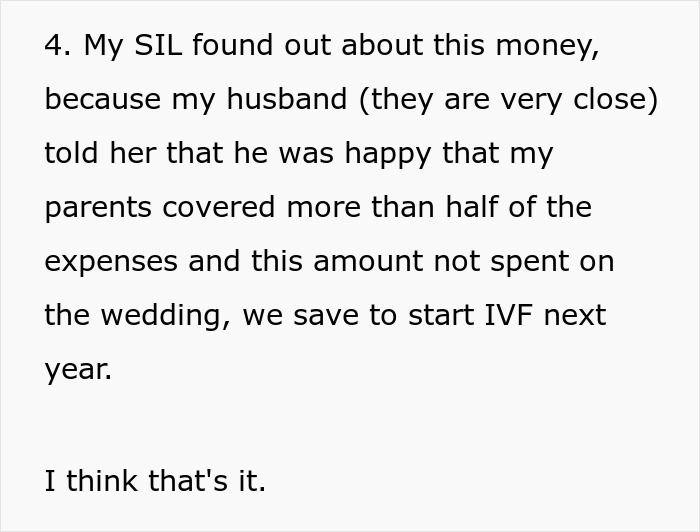 4. My SIL found out about this money, because my husband (they are very close) told her that he was happy that my parents covered more than half of the expenses and this amount not spent on the wedding, we save to start IVF next year.

I think that's it.